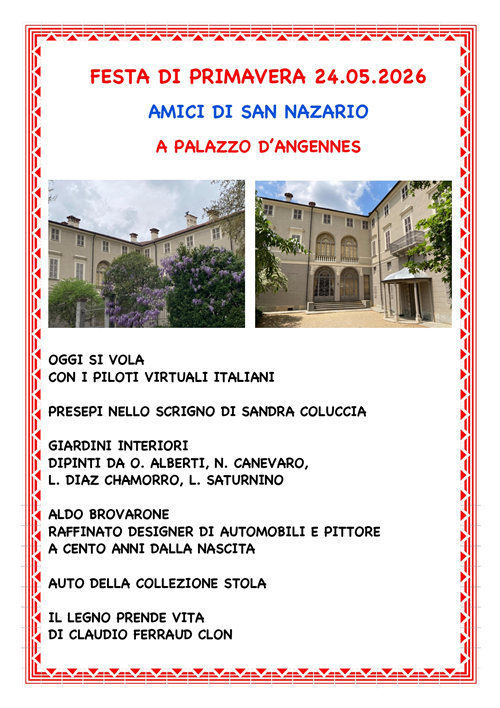 FESTA DI PRIMAVERA 24.05.2026

AMICI DI SAN NAZARIO

A PALAZZO D'ANGENNES

OGGI SI VOLA
CON I PILOTI VIRTUALI ITALIANI

PRESEPI NELLO SCRIGNO DI SANDRA COLUCCIA

GIARDINI INTERIORI
DIPINTI DA O. ALBERTI, N. CANEVARO, L. DIAZ CHAMORRO, L. SATURNINO

ALDO BROVARONE
RAFFINATO DESIGNER DI AUTOMOBILI E PITTORE
A CENTO ANNI DALLA NASCITA

AUTO DELLA COLLEZIONE STOLA

IL LEGNO PRENDE VITA
DI CLAUDIO FERRAUD CLON